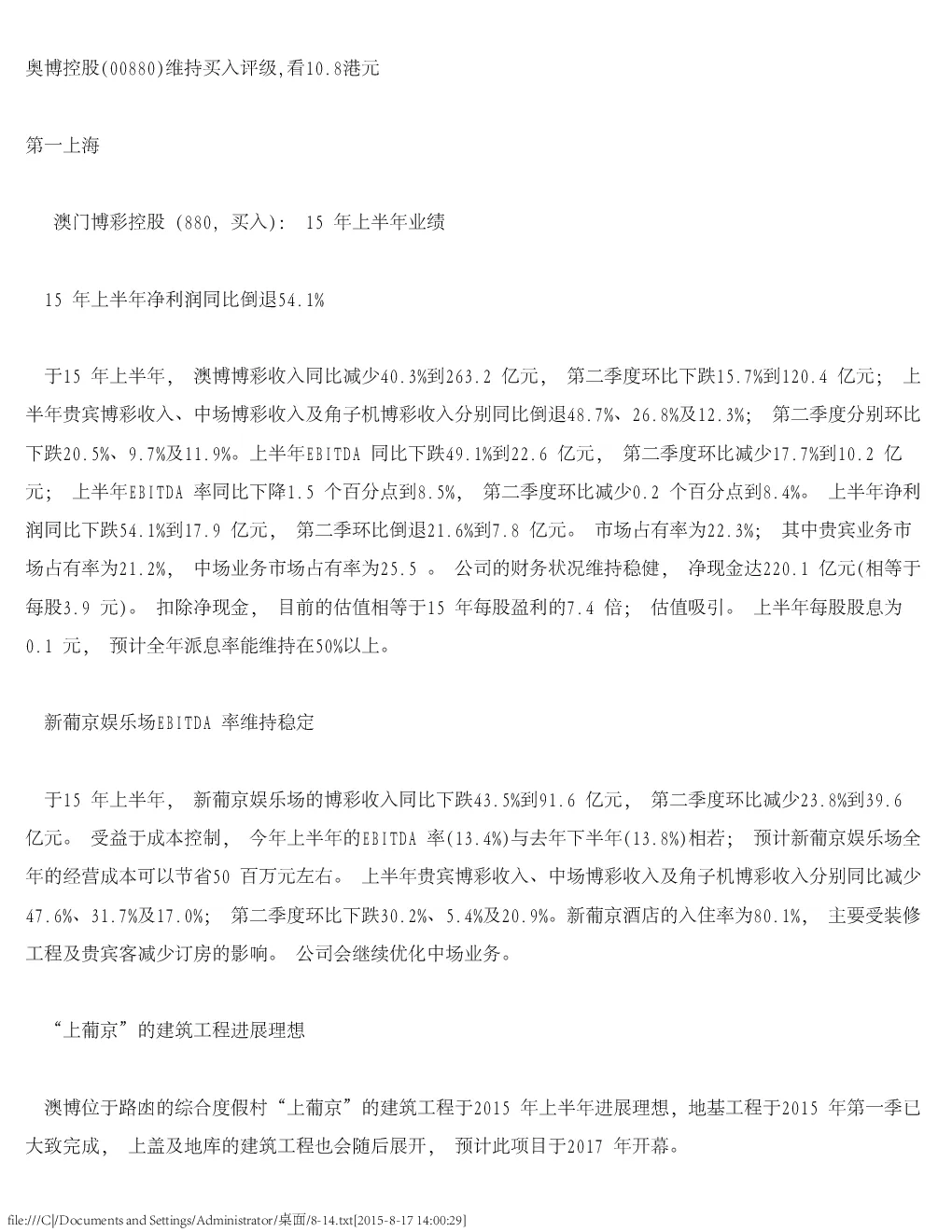 奥博控股(00880)维持买入评级,看10.8港元

第一上海

澳门博彩控股 (880, 买入): 15 年上半年业绩

15 年上半年净利润同比倒退54.1%

于15 年上半年, 澳博博彩收入同比减少40.3%到263.2 亿元, 第二季度环比下跌15.7%到120.4 亿元; 上半年贵宾博彩收入、中场博彩收入及角子机博彩收入分别同比倒退48.7%、26.8%及12.3%; 第二季度分别环比下跌20.5%、9.7%及11.9%。上半年EBITDA 同比下跌49.1%到22.6 亿元, 第二季度环比减少17.7%到10.2 亿元; 上半年EBITDA 率同比下降1.5 个百分点到8.5%, 第二季度环比减少0.2 个百分点到8.4%。 上半年净利润同比下跌54.1%到17.9 亿元, 第二季环比倒退21.6%到7.8 亿元。 市场占有率为22.3%; 其中贵宾业务市场占有率为21.2%, 中场业务市场占有率为25.5 。 公司的财务状况维持稳健, 净现金达220.1 亿元(相等于每股3.9 元)。 扣除净现金, 目前的估值相等于15 年每股盈利的7.4 倍; 估值吸引。 上半年每股股息为0.1 元, 预计全年派息率能维持在50%以上。

新葡京娱乐场EBITDA 率维持稳定

于15 年上半年, 新葡京娱乐场的博彩收入同比下跌43.5%到91.6 亿元, 第二季度环比减少23.8%到39.6 亿元。 受益于成本控制, 今年上半年的EBITDA 率(13.4%)与去年下半年(13.8%)相若; 预计新葡京娱乐场全年的经营成本可以节省50 百万元左右。 上半年贵宾博彩收入、中场博彩收入及角子机博彩收入分别同比减少47.6%、31.7%及17.0%; 第二季度环比下跌30.2%、5.4%及20.9%。新葡京酒店的入住率为80.1%, 主要受装修工程及贵宾客减少订房的影响。 公司会继续优化中场业务。

“上葡京”的建筑工程进展理想

澳博位于路凼的综合度假村“上葡京”的建筑工程于2015 年上半年进展理想, 地基工程于2015 年第一季已大致完成, 上盖及地库的建筑工程也会随后展开, 预计此项目于2017 年开幕。

file:///C|/Documents and Settings/Administrator/桌面/8-14.txt[2015-8-17 14:00:29]